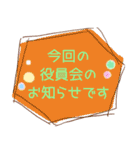 今回の
役員会の
お知らせです